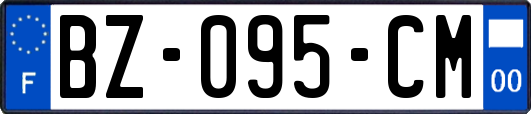 F
BZ-095-CM
00